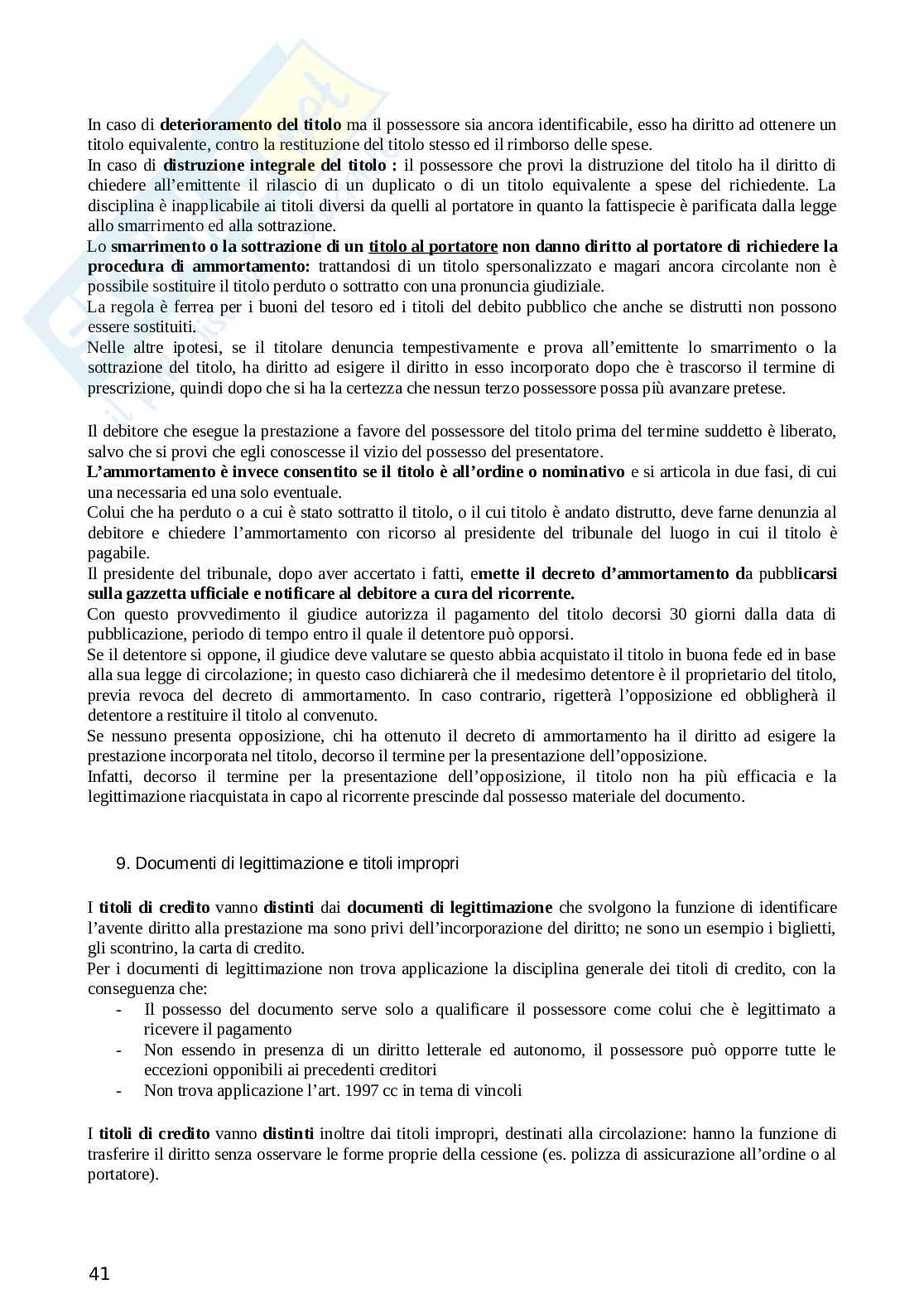 In caso di deterioramento del titolo ma il possessore sia ancora identificabile, esso ha diritto ad ottenere un titolo equivalente, contro la restituzione del titolo stesso ed il rimborso delle spese.
In caso di distruzione integrale del titolo : il possessore che provi la distruzione del titolo ha il diritto di chiedere all'emittente il rilascio di un duplicato o di un titolo equivalente a spese del richiedente. La disciplina è inapplicabile ai titoli diversi da quelli al portatore in quanto la fattispecie è parificata dalla legge allo smarrimento ed alla sottrazione.
Lo smarrimento o la sottrazione di un titolo al portatore non danno diritto al portatore di richiedere la procedura di ammortamento: trattandosi di un titolo spersonalizzato e magari ancora circolante non è possibile sostituire il titolo perduto o sottratto con una pronuncia giudiziale.
La regola è ferrea per i buoni del tesoro ed i titoli del debito pubblico che anche se distrutti non possono essere sostituiti.
Nelle altre ipotesi, se il titolare denuncia tempestivamente e prova all'emittente lo smarrimento o la sottrazione del titolo, ha diritto ad esigere il diritto in esso incorporato dopo che è trascorso il termine di prescrizione, quindi dopo che si ha la certezza che nessun terzo possessore possa più avanzare pretese.

Il debitore che esegue la prestazione a favore del possessore del titolo prima del termine suddetto è liberato, salvo che si provi che egli conoscesse il vizio del possesso del presentatore.
L'ammortamento è invece consentito se il titolo è all'ordine o nominativo e si articola in due fasi, di cui una necessaria ed una solo eventuale.
Colui che ha perduto o a cui è stato sottratto il titolo, o il cui titolo è andato distrutto, deve farne denunzia al debitore e chiedere l'ammortamento con ricorso al presidente del tribunale del luogo in cui il titolo è pagabile.
Il presidente del tribunale, dopo aver accertato i fatti, emette il decreto d'ammortamento da pubblicarsi sulla gazzetta ufficiale e notificare al debitore a cura del ricorrente.
Con questo provvedimento il giudice autorizza il pagamento del titolo decorsi 30 giorni dalla data di pubblicazione, periodo di tempo entro il quale il detentore può opporsi.
Se il detentore si oppone, il giudice deve valutare se questo abbia acquistato il titolo in buona fede ed in base alla sua legge di circolazione; in questo caso dichiarerà che il medesimo detentore è il proprietario del titolo, previa revoca del decreto di ammortamento. In caso contrario, rigetterà l'opposizione ed obbligherà il detentore a restituire il titolo al convenuto.
Se nessuno presenta opposizione, chi ha ottenuto il decreto di ammortamento ha il diritto ad esigere la prestazione incorporata nel titolo, decorso il termine per la presentazione dell'opposizione.
Infatti, decorso il termine per la presentazione dell'opposizione, il titolo non ha più efficacia e la legittimazione riacquistata in capo al ricorrente prescinde dal possesso materiale del documento.

9. Documenti di legittimazione e titoli impropri

I titoli di credito vanno distinti dai documenti di legittimazione che svolgono la funzione di identificare l'avente diritto alla prestazione ma sono privi dell'incorporazione del diritto; ne sono un esempio i biglietti, gli scontrino, la carta di credito.
Per i documenti di legittimazione non trova applicazione la disciplina generale dei titoli di credito, con la conseguenza che:
- Il possesso del documento serve solo a qualificare il possessore come colui che è legittimato a ricevere il pagamento
- Non essendo in presenza di un diritto letterale ed autonomo, il possessore può opporre tutte le eccezioni opponibili ai precedenti creditori
- Non trova applicazione l'art. 1997 cc in tema di vincoli

I titoli di credito vanno distinti inoltre dai titoli impropri, destinati alla circolazione: hanno la funzione di trasferire il diritto senza osservare le forme proprie della cessione (es. polizza di assicurazione all'ordine o al portatore).

41